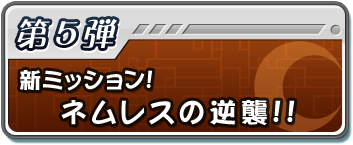 第5弾

新ミッション!
ネムレスの逆襲!!